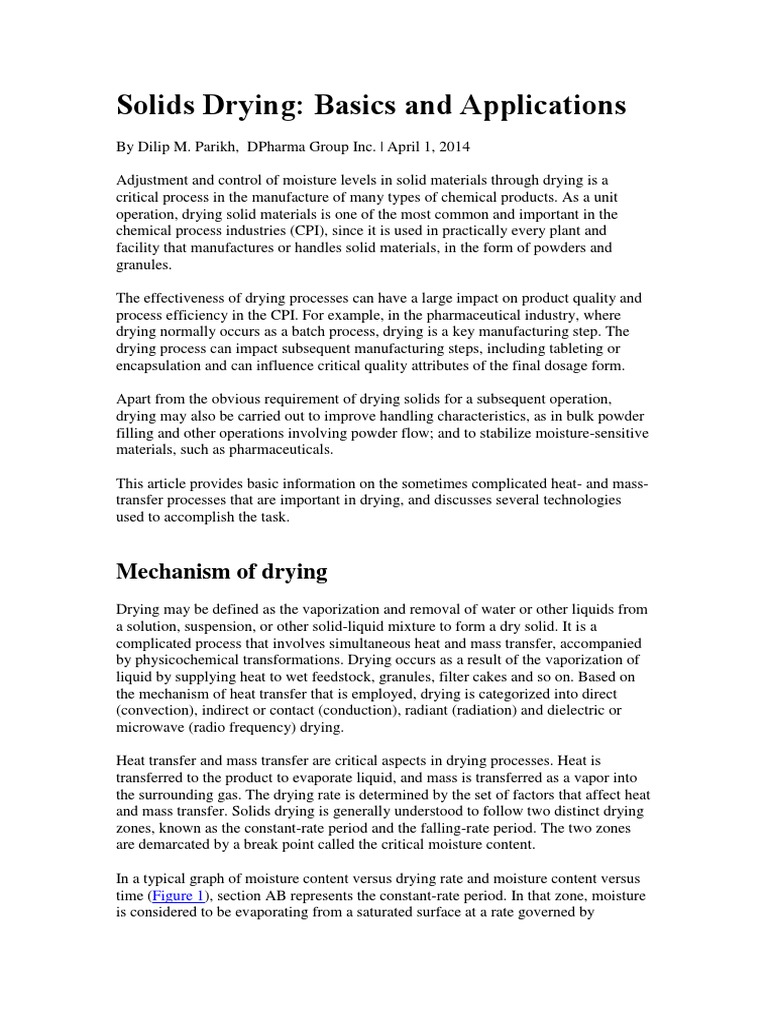 Solids Drying: Basics and Applications

By Dilip M. Parikh, DPharma Group Inc. | April 1, 2014

Adjustment and control of moisture levels in solid materials through drying is a critical process in the manufacture of many types of chemical products. As a unit operation, drying solid materials is one of the most common and important in the chemical process industries (CPI), since it is used in practically every plant and facility that manufactures or handles solid materials, in the form of powders and granules.

The effectiveness of drying processes can have a large impact on product quality and process efficiency in the CPI. For example, in the pharmaceutical industry, where drying normally occurs as a batch process, drying is a key manufacturing step. The drying process can impact subsequent manufacturing steps, including tableting or encapsulation and can influence critical quality attributes of the final dosage form.

Apart from the obvious requirement of drying solids for a subsequent operation, drying may also be carried out to improve handling characteristics, as in bulk powder filling and other operations involving powder flow; and to stabilize moisture-sensitive materials, such as pharmaceuticals.

This article provides basic information on the sometimes complicated heat- and mass-transfer processes that are important in drying, and discusses several technologies used to accomplish the task.

Mechanism of drying

Drying may be defined as the vaporization and removal of water or other liquids from a solution, suspension, or other solid-liquid mixture to form a dry solid. It is a complicated process that involves simultaneous heat and mass transfer, accompanied by physicochemical transformations. Drying occurs as a result of the vaporization of liquid by supplying heat to wet feedstock, granules, filter cakes and so on. Based on the mechanism of heat transfer that is employed, drying is categorized into direct (convection), indirect or contact (conduction), radiant (radiation) and dielectric or microwave (radio frequency) drying.

Heat transfer and mass transfer are critical aspects in drying processes. Heat is transferred to the product to evaporate liquid, and mass is transferred as a vapor into the surrounding gas. The drying rate is determined by the set of factors that affect heat and mass transfer. Solids drying is generally understood to follow two distinct drying zones, known as the constant-rate period and the falling-rate period. The two zones are demarcated by a break point called the critical moisture content.

In a typical graph of moisture content versus drying rate and moisture content versus time (Figure 1), section AB represents the constant-rate period. In that zone, moisture is considered to be evaporating from a saturated surface at a rate governed by